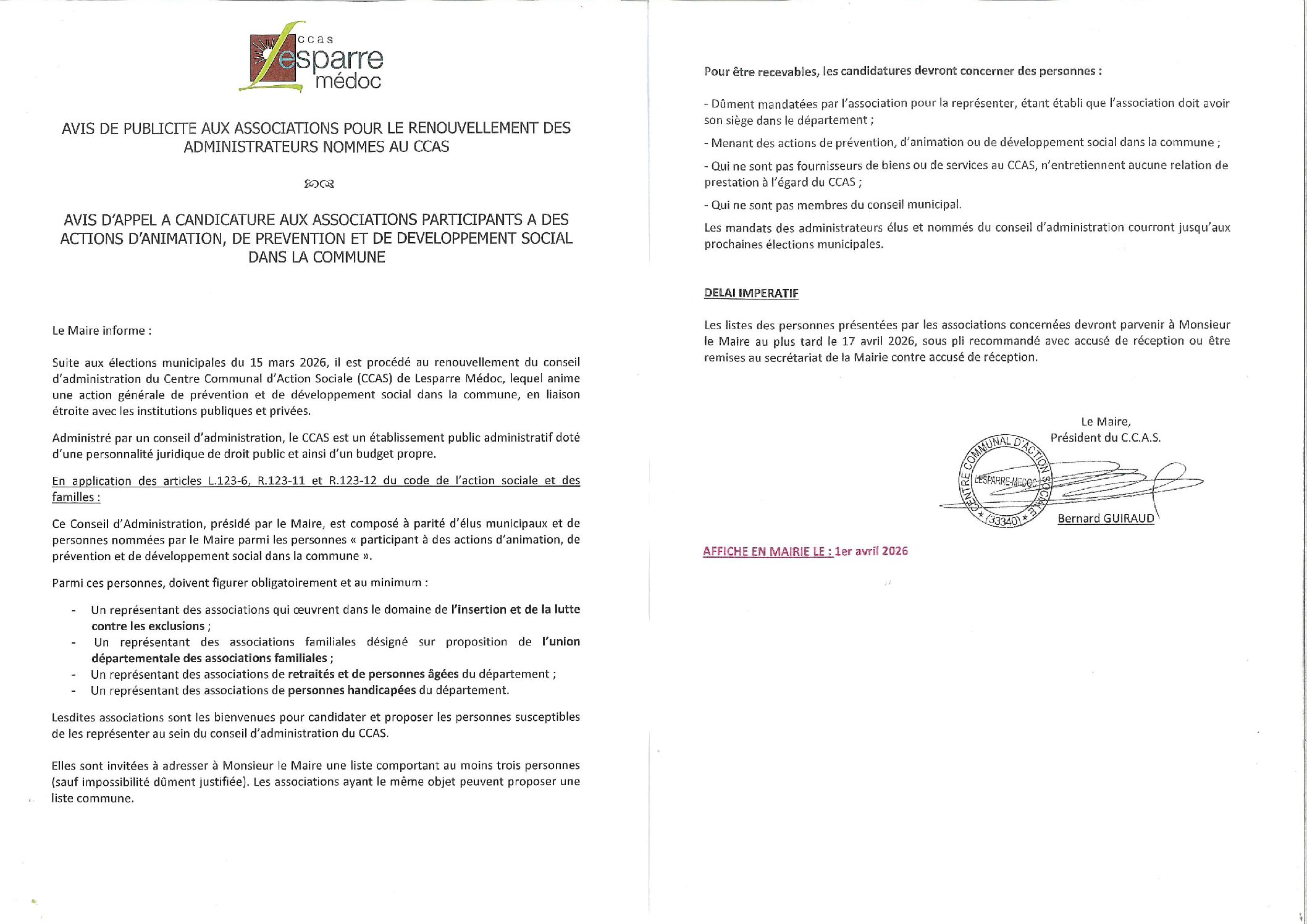 ccas
Lesparre
médoc

AVIS DE PUBLICITE AUX ASSOCIATIONS POUR LE RENOUVELLEMENT DES ADMINISTRATEURS NOMMES AU CCAS

AVIS D'APPEL A CANDICATURE AUX ASSOCIATIONS PARTICIPANTS A DES ACTIONS D'ANIMATION, DE PREVENTION ET DE DEVELOPPEMENT SOCIAL DANS LA COMMUNE

Le Maire informe :

Suite aux élections municipales du 15 mars 2026, il est procédé au renouvellement du conseil d'administration du Centre Communal d'Action Sociale (CCAS) de Lesparre Médoc, lequel anime une action générale de prévention et de développement social dans la commune, en liaison étroite avec les institutions publiques et privées.

Administré par un conseil d'administration, le CCAS est un établissement public administratif doté d'une personnalité juridique de droit public et ainsi d'un budget propre.

En application des articles L.123-6, R.123-11 et R.123-12 du code de l'action sociale et des familles :

Ce Conseil d'Administration, présidé par le Maire, est composé à parité d'élus municipaux et de personnes nommées par le Maire parmi les personnes « participant à des actions d'animation, de prévention et de développement social dans la commune ».

Parmi ces personnes, doivent figurer obligatoirement et au minimum :

- Un représentant des associations qui œuvrent dans le domaine de l'insertion et de la lutte contre les exclusions ;
- Un représentant des associations familiales désigné sur proposition de l'union départementale des associations familiales ;
- Un représentant des associations de retraités et de personnes âgées du département ;
- Un représentant des associations de personnes handicapées du département.

Lesdites associations sont les bienvenues pour candidater et proposer les personnes susceptibles de les représenter au sein du conseil d'administration du CCAS.

Elles sont invitées à adresser à Monsieur le Maire une liste comportant au moins trois personnes (sauf impossibilité dûment justifiée). Les associations ayant le même objet peuvent proposer une liste commune.

Pour être recevables, les candidatures devront concerner des personnes :

- Dûment mandatées par l'association pour la représenter, étant établi que l'association doit avoir son siège dans le département ;

- Menant des actions de prévention, d'animation ou de développement social dans la commune ;

- Qui ne sont pas fournisseurs de biens ou de services au CCAS, n'entretiennent aucune relation de prestation à l'égard du CCAS ;

- Qui ne sont pas membres du conseil municipal.

Les mandats des administrateurs élus et nommés du conseil d'administration courront jusqu'aux prochaines élections municipales.

DELAI IMPERATIF

Les listes des personnes présentées par les associations concernées devront parvenir à Monsieur le Maire au plus tard le 17 avril 2026, sous pli recommandé avec accusé de réception ou être remises au secrétariat de la Mairie contre accusé de réception.

Le Maire,
Président du C.C.A.S.

CENTRE COMMUNAL D'ACTION SOCIALE
LESPARRE-MEDOC
(33340)

Bernard GUIRAUD

AFFICHE EN MAIRIE LE : 1er avril 2026